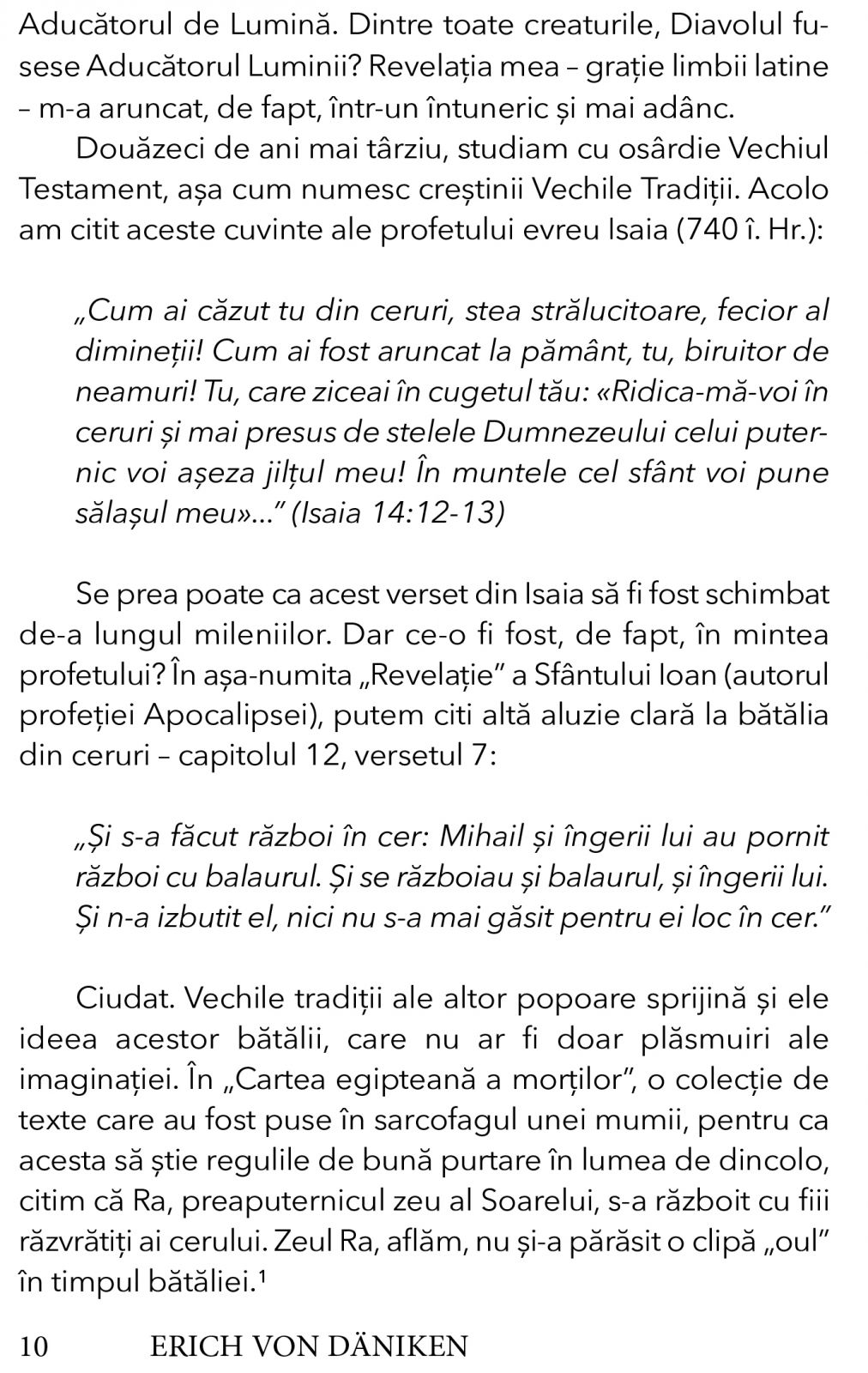 Aducătorul de Lumină. Dintre toate creaturile, Diavolul fusese Aducătorul Luminii? Revelația mea – grație limbii latine – m-a aruncat, de fapt, într-un întuneric și mai adânc.

Douăzeci de ani mai târziu, studiam cu osârdie Vechiul Testament, așa cum numesc creștinii Vechile Tradiții. Acolo am citit aceste cuvinte ale profetului evreu Isaia (740 î. Hr.):

„Cum ai căzut tu din ceruri, stea strălucitoare, fecior al dimineții! Cum ai fost aruncat la pământ, tu, biruitor de neamuri! Tu, care ziceai în cugetul tău: «Ridica-mă-voi în ceruri și mai presus de stelele Dumnezeului celui puternic voi așeza jilțul meu! În muntele cel sfânt voi pune sălașul meu»...” (Isaia 14:12-13)

Se prea poate ca acest verset din Isaia să fi fost schimbat de-a lungul mileniilor. Dar ce-o fi fost, de fapt, în mintea profetului? În așa-numita „Revelație” a Sfântului Ioan (autorul profeției Apocalipsei), putem citi altă aluzie clară la bătălia din ceruri – capitolul 12, versetul 7:

„Și s-a făcut război în cer: Mihail și îngerii lui au pornit război cu balaurul. Și se războiau și balaurul, și îngerii lui. Și n-a izbutit el, nici nu s-a mai găsit pentru ei loc în cer.”

Ciudat. Vechile tradiții ale altor popoare sprijină și ele ideea acestor bătălii, care nu ar fi doar plăsmuiri ale imaginației. În „Cartea egipteană a morților”, o colecție de texte care au fost puse în sarcofagul unei mumii, pentru ca acesta să știe regulile de bună purtare în lumea de dincolo, citim că Ra, preaputernicul zeu al Soarelui, s-a războit cu fiii răzvrătiți ai cerului. Zeul Ra, aflăm, nu și-a părăsit o clipă „oul” în timpul bătăliei.¹

10 ERICH VON DÄNIKEN